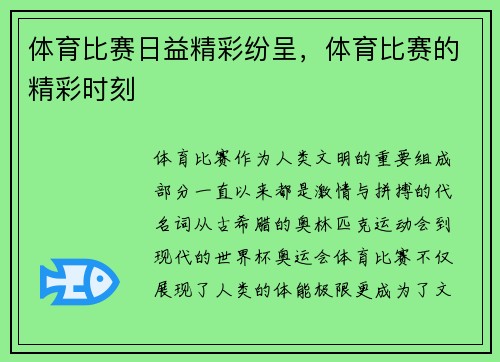 体育比赛日益精彩纷呈，体育比赛的精彩时刻

体育比赛作为人类文明的重要组成部分一直以来都是激情与拼搏的代名词从古希腊的奥林匹克运动会到现代的世界杯奥运会体育比赛不仅展现了人类的体能极限更成为了文